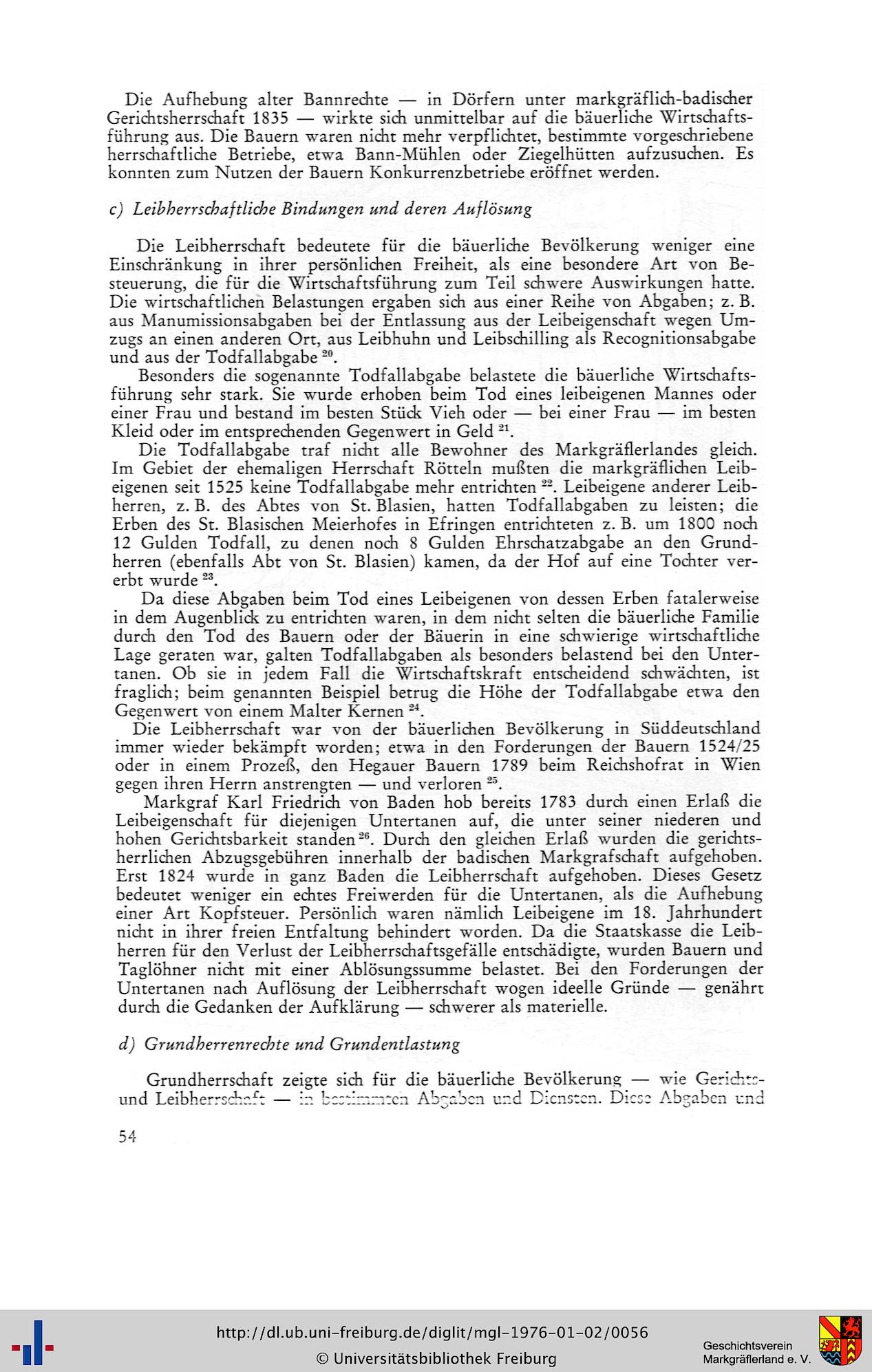 Die Aufhebung alter Bannrechte — in Dörfern unter markgräflich-badischer Gerichtsherrschaft 1835 — wirkte sich unmittelbar auf die bäuerliche Wirtschaftsführung aus. Die Bauern waren nicht mehr verpflichtet, bestimmte vorgeschriebene herrschaftliche Betriebe, etwa Bann-Mühlen oder Ziegelhütten aufzusuchen. Es konnten zum Nutzen der Bauern Konkurrenzbetriebe eröffnet werden.

c) Leibherrschaftliche Bindungen und deren Auflösung

Die Leibherrschaft bedeutete für die bäuerliche Bevölkerung weniger eine Einschränkung in ihrer persönlichen Freiheit, als eine besondere Art von Besteuerung, die für die Wirtschaftsführung zum Teil schwere Auswirkungen hatte. Die wirtschaftlichen Belastungen ergaben sich aus einer Reihe von Abgaben; z. B. aus Manumissionsabgaben bei der Entlassung aus der Leibeigenschaft wegen Umzugs an einen anderen Ort, aus Leibhuhn und Leibschilling als Recognitionsabgabe und aus der Todfallabgabe $^{20}$.

Besonders die sogenannte Todfallabgabe belastete die bäuerliche Wirtschaftsführung sehr stark. Sie wurde erhoben beim Tod eines leibeigenen Mannes oder einer Frau und bestand im besten Stück Vieh oder — bei einer Frau — im besten Kleid oder im entsprechenden Gegenwert in Geld $^{21}$.

Die Todfallabgabe traf nicht alle Bewohner des Markgräflerlandes gleich. Im Gebiet der ehemaligen Herrschaft Rötteln mußten die markgräflichen Leibeigenen seit 1525 keine Todfallabgabe mehr entrichten $^{22}$. Leibeigene anderer Leibherren, z. B. des Abtes von St. Blasien, hatten Todfallabgaben zu leisten; die Erben des St. Blasischen Meierhofes in Efringen entrichteten z. B. um 1800 noch 12 Gulden Todfall, zu denen noch 8 Gulden Ehrschatzabgabe an den Grundherren (ebenfalls Abt von St. Blasien) kamen, da der Hof auf eine Tochter vererbt wurde $^{23}$.

Da diese Abgaben beim Tod eines Leibeigenen von dessen Erben fatalerweise in dem Augenblick zu entrichten waren, in dem nicht selten die bäuerliche Familie durch den Tod des Bauern oder der Bäuerin in eine schwierige wirtschaftliche Lage geraten war, galten Todfallabgaben als besonders belastend bei den Untertanen. Ob sie in jedem Fall die Wirtschaftskraft entscheidend schwächten, ist fraglich; beim genannten Beispiel betrug die Höhe der Todfallabgabe etwa den Gegenwert von einem Malter Kernen $^{24}$.

Die Leibherrschaft war von der bäuerlichen Bevölkerung in Süddeutschland immer wieder bekämpft worden; etwa in den Forderungen der Bauern 1524/25 oder in einem Prozeß, den Hegauer Bauern 1789 beim Reichshofrat in Wien gegen ihren Herrn anstrengten — und verloren $^{25}$.

Markgraf Karl Friedrich von Baden hob bereits 1783 durch einen Erlaß die Leibeigenschaft für diejenigen Untertanen auf, die unter seiner niederen und hohen Gerichtsbarkeit standen $^{26}$. Durch den gleichen Erlaß wurden die gerichtsherrlichen Abzugsgebühren innerhalb der badischen Markgrafschaft aufgehoben. Erst 1824 wurde in ganz Baden die Leibherrschaft aufgehoben. Dieses Gesetz bedeutet weniger ein echtes Freiwerden für die Untertanen, als die Aufhebung einer Art Kopfsteuer. Persönlich waren nämlich Leibeigene im 18. Jahrhundert nicht in ihrer freien Entfaltung behindert worden. Da die Staatskasse die Leibherren für den Verlust der Leibherrschaftsgefälle entschädigte, wurden Bauern und Taglöhner nicht mit einer Ablösungssumme belastet. Bei den Forderungen der Untertanen nach Auflösung der Leibherrschaft wogen ideelle Gründe — genährt durch die Gedanken der Aufklärung — schwerer als materielle.

d) Grundherrenrechte und Grundentlastung

Grundherrschaft zeigte sich für die bäuerliche Bevölkerung — wie Gerichts- und Leibherrschaft — in bestimmten Abgaben und Diensten. Diese Abgaben und

54

http://dl.ub.uni-freiburg.de/diglit/mgl-1976-01-02/0056
© Universitätsbibliothek Freiburg

Geschichtsverein Markgräflerland e. V.